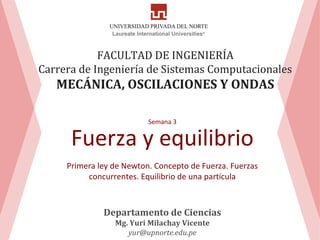 UNIVERSIDAD PRIVADA DEL NORTE
Laureate International Universities®

FACULTAD DE INGENIERÍA
Carrera de Ingeniería de Sistemas Computacionales
MECÁNICA, OSCILACIONES Y ONDAS

Semana 3

Fuerza y equilibrio

Primera ley de Newton. Concepto de Fuerza. Fuerzas concurrentes. Equilibrio de una partícula

Departamento de Ciencias
Mg. Yuri Milachay Vicente
yur@upnorte.edu.pe